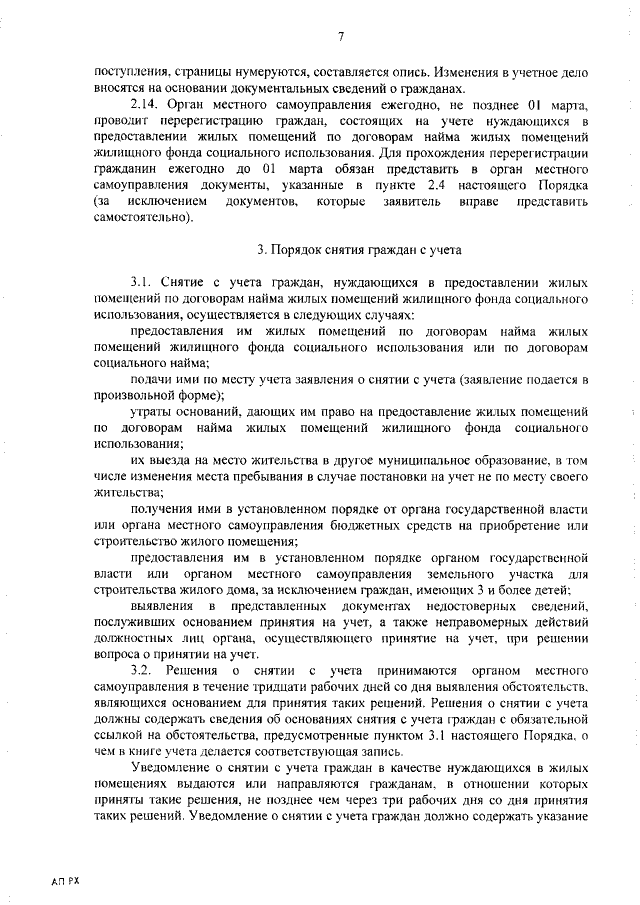 7

поступления, страницы нумеруются, составляется опись. Изменения в учетное дело вносятся на основании документальных сведений о гражданах.

2.14. Орган местного самоуправления ежегодно, не позднее 01 марта, проводит перерегистрацию граждан, состоящих на учете нуждающихся в предоставлении жилых помещений по договорам найма жилых помещений жилищного фонда социального использования. Для прохождения перерегистрации гражданин ежегодно до 01 марта обязан представить в орган местного самоуправления документы, указанные в пункте 2.4 настоящего Порядка (за исключением документов, которые заявитель вправе представить самостоятельно).

3. Порядок снятия граждан с учета

3.1. Снятие с учета граждан, нуждающихся в предоставлении жилых помещений по договорам найма жилых помещений жилищного фонда социального использования, осуществляется в следующих случаях:

предоставления им жилых помещений по договорам найма жилых помещений жилищного фонда социального использования или по договорам социального найма;

подачи ими по месту учета заявления о снятии с учета (заявление подается в произвольной форме);

утраты оснований, дающих им право на предоставление жилых помещений по договорам найма жилых помещений жилищного фонда социального использования;

их выезда на место жительства в другое муниципальное образование, в том числе изменения места пребывания в случае постановки на учет не по месту своего жительства;

получения ими в установленном порядке от органа государственной власти или органа местного самоуправления бюджетных средств на приобретение или строительство жилого помещения;

предоставления им в установленном порядке органом государственной власти или органом местного самоуправления земельного участка для строительства жилого дома, за исключением граждан, имеющих 3 и более детей;

выявления в представленных документах недостоверных сведений, послуживших основанием принятия на учет, а также неправомерных действий должностных лиц органа, осуществляющего принятие на учет, при решении вопроса о принятии на учет.

3.2. Решения о снятии с учета принимаются органом местного самоуправления в течение тридцати рабочих дней со дня выявления обстоятельств, являющихся основанием для принятия таких решений. Решения о снятии с учета должны содержать сведения об основаниях снятия с учета граждан с обязательной ссылкой на обстоятельства, предусмотренные пунктом 3.1 настоящего Порядка, о чем в книге учета делается соответствующая запись.

Уведомление о снятии с учета граждан в качестве нуждающихся в жилых помещениях выдаются или направляются гражданам, в отношении которых приняты такие решения, не позднее чем через три рабочих дня со дня принятия таких решений. Уведомление о снятии с учета граждан должно содержать указание

АП РХ